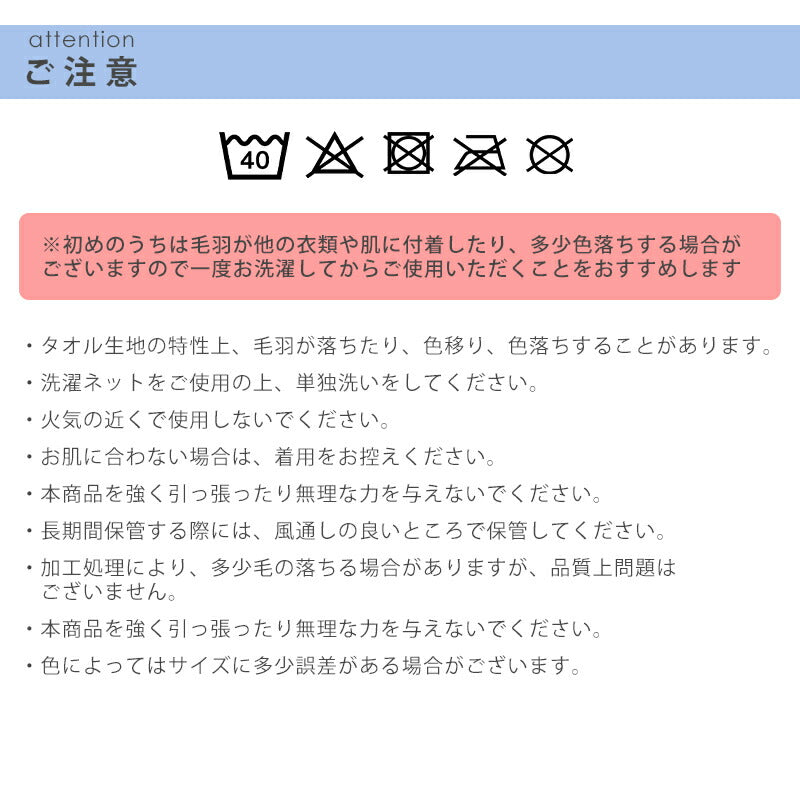 attention
ご注意

40

※初めのうちは毛羽が他の衣類や肌に付着したり、多少色落ちする場合がございますので一度お洗濯してからご使用いただくことをおすすめします

・タオル生地の特性上、毛羽が落ちたり、色移り、色落ちすることがあります。

・洗濯ネットをご使用の上、単独洗いをしてください。

・火気の近くで使用しないでください。

・お肌に合わない場合は、着用をお控えください。

・本商品を強く引っ張ったり無理な力を与えないでください。

・長期間保管する際には、風通しの良いところで保管してください。

・加工処理により、多少毛の落ちる場合がありますが、品質上問題はございません。

・本商品を強く引っ張ったり無理な力を与えないでください。

・色によってはサイズに多少誤差がある場合がございます。